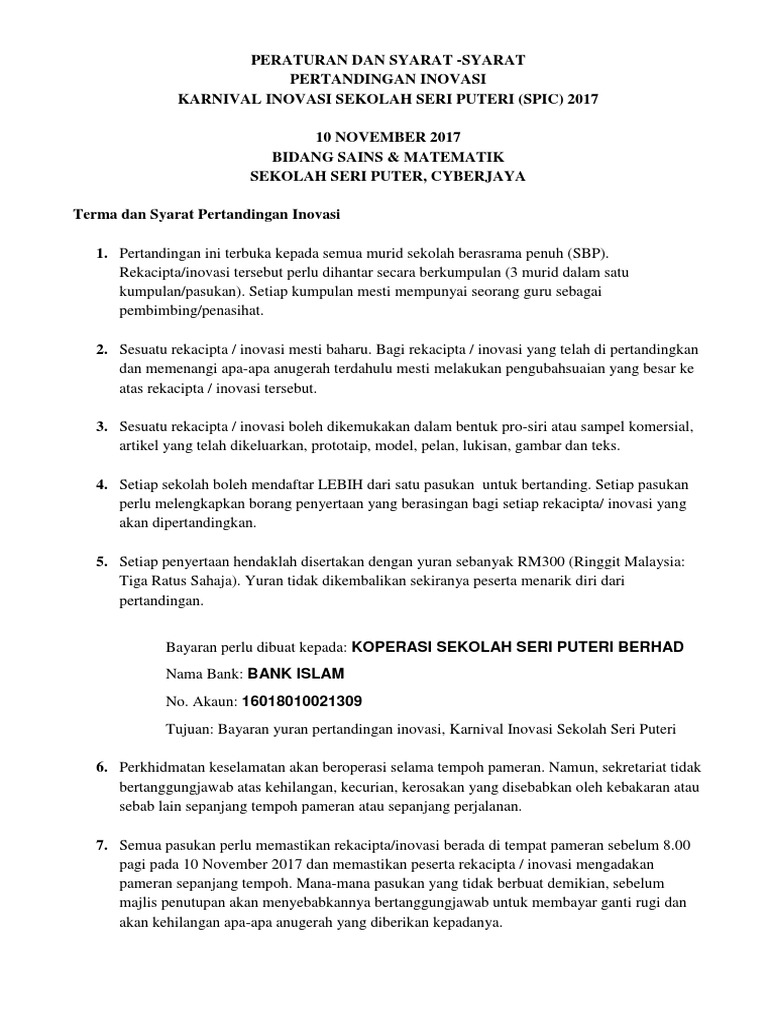 PERATURAN DAN SYARAT -SYARAT
PERTANDINGAN INOVASI
KARNIVAL INOVASI SEKOLAH SERI PUTERI (SPIC) 2017

10 NOVEMBER 2017
BIDANG SAINS & MATEMATIK
SEKOLAH SERI PUTER, CYBERJAYA

Terma dan Syarat Pertandingan Inovasi

1. Pertandingan ini terbuka kepada semua murid sekolah berasrama penuh (SBP). Rekacipta/inovasi tersebut perlu dihantar secara berkumpulan (3 murid dalam satu kumpulan/pasukan). Setiap kumpulan mesti mempunyai seorang guru sebagai pembimbing/penasihat.

2. Sesuatu rekacipta / inovasi mesti baharu. Bagi rekacipta / inovasi yang telah di pertandingkan dan memenangi apa-apa anugerah terdahulu mesti melakukan pengubahsuaian yang besar ke atas rekacipta / inovasi tersebut.

3. Sesuatu rekacipta / inovasi boleh dikemukakan dalam bentuk pro-siri atau sampel komersial, artikel yang telah dikeluarkan, prototaip, model, pelan, lukisan, gambar dan teks.

4. Setiap sekolah boleh mendaftar LEBIH dari satu pasukan untuk bertanding. Setiap pasukan perlu melengkapkan borang penyertaan yang berasingan bagi setiap rekacipta/ inovasi yang akan dipertandingkan.

5. Setiap penyertaan hendaklah disertakan dengan yuran sebanyak RM300 (Ringgit Malaysia: Tiga Ratus Sahaja). Yuran tidak dikembalikan sekiranya peserta menarik diri dari pertandingan.

Bayaran perlu dibuat kepada: KOPERASI SEKOLAH SERI PUTERI BERHAD

Nama Bank: BANK ISLAM

No. Akaun: 16018010021309

Tujuan: Bayaran yuran pertandingan inovasi, Karnival Inovasi Sekolah Seri Puteri

6. Perkhidmatan keselamatan akan beroperasi selama tempoh pameran. Namun, sekretariat tidak bertanggungjawab atas kehilangan, kecurian, kerosakan yang disebabkan oleh kebakaran atau sebab lain sepanjang tempoh pameran atau sepanjang perjalanan.

7. Semua pasukan perlu memastikan rekacipta/inovasi berada di tempat pameran sebelum 8.00 pagi pada 10 November 2017 dan memastikan peserta rekacipta / inovasi mengadakan pameran sepanjang tempoh. Mana-mana pasukan yang tidak berbuat demikian, sebelum majlis penutupan akan menyebabkannya bertanggungjawab untuk membayar ganti rugi dan akan kehilangan apa-apa anugerah yang diberikan kepadanya.